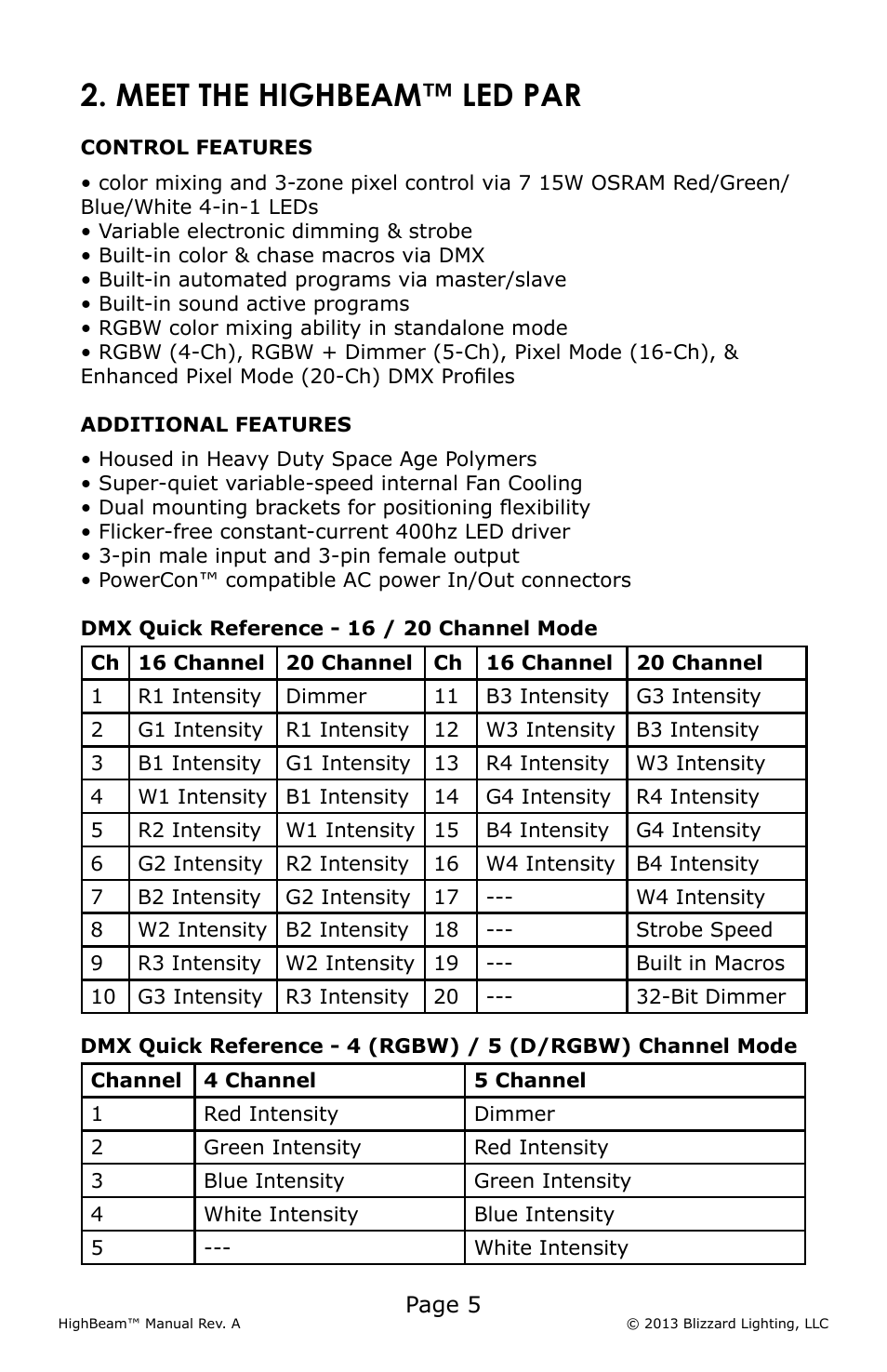 2. MEET THE HIGHBEAM™ LED PAR

CONTROL FEATURES

• color mixing and 3-zone pixel control via 7 15W OSRAM Red/Green/Blue/White 4-in-1 LEDs
• Variable electronic dimming & strobe
• Built-in color & chase macros via DMX
• Built-in automated programs via master/slave
• Built-in sound active programs
• RGBW color mixing ability in standalone mode
• RGBW (4-Ch), RGBW + Dimmer (5-Ch), Pixel Mode (16-Ch), & Enhanced Pixel Mode (20-Ch) DMX Profiles

ADDITIONAL FEATURES

• Housed in Heavy Duty Space Age Polymers
• Super-quiet variable-speed internal Fan Cooling
• Dual mounting brackets for positioning flexibility
• Flicker-free constant-current 400hz LED driver
• 3-pin male input and 3-pin female output
• PowerCon™ compatible AC power In/Out connectors

DMX Quick Reference - 16 / 20 Channel Mode

| Ch | 16 Channel | 20 Channel | Ch | 16 Channel | 20 Channel |
|---|---|---|---|---|---|
| 1 | R1 Intensity | Dimmer | 11 | B3 Intensity | G3 Intensity |
| 2 | G1 Intensity | R1 Intensity | 12 | W3 Intensity | B3 Intensity |
| 3 | B1 Intensity | G1 Intensity | 13 | R4 Intensity | W3 Intensity |
| 4 | W1 Intensity | B1 Intensity | 14 | G4 Intensity | R4 Intensity |
| 5 | R2 Intensity | W1 Intensity | 15 | B4 Intensity | G4 Intensity |
| 6 | G2 Intensity | R2 Intensity | 16 | W4 Intensity | B4 Intensity |
| 7 | B2 Intensity | G2 Intensity | 17 | --- | W4 Intensity |
| 8 | W2 Intensity | B2 Intensity | 18 | --- | Strobe Speed |
| 9 | R3 Intensity | W2 Intensity | 19 | --- | Built in Macros |
| 10 | G3 Intensity | R3 Intensity | 20 | --- | 32-Bit Dimmer |

DMX Quick Reference - 4 (RGBW) / 5 (D/RGBW) Channel Mode

| Channel | 4 Channel | 5 Channel |
|---|---|---|
| 1 | Red Intensity | Dimmer |
| 2 | Green Intensity | Red Intensity |
| 3 | Blue Intensity | Green Intensity |
| 4 | White Intensity | Blue Intensity |
| 5 | --- | White Intensity |

Page 5

HighBeam™ Manual Rev. A

© 2013 Blizzard Lighting, LLC